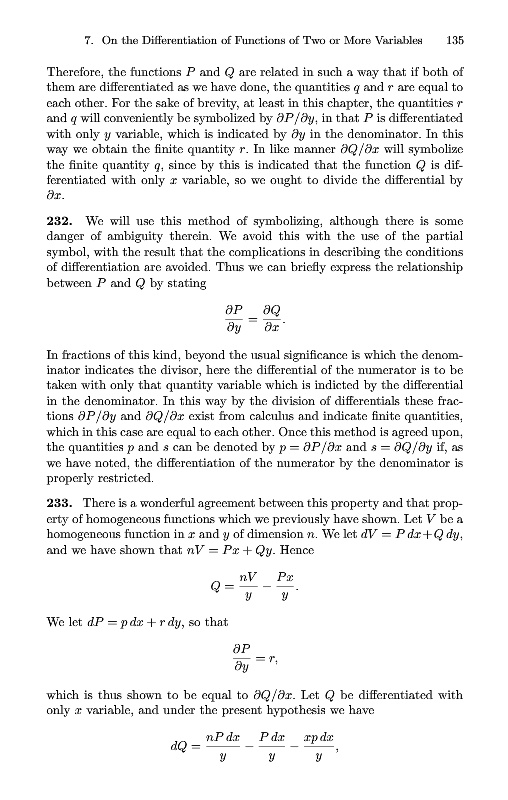 7. On the Differentiation of Functions of Two or More Variables 135

Therefore, the functions $P$ and $Q$ are related in such a way that if both of them are differentiated as we have done, the quantities $q$ and $r$ are equal to each other. For the sake of brevity, at least in this chapter, the quantities $r$ and $q$ will conveniently be symbolized by $\partial P/\partial y$, in that $P$ is differentiated with only $y$ variable, which is indicated by $\partial y$ in the denominator. In this way we obtain the finite quantity $r$. In like manner $\partial Q/\partial x$ will symbolize the finite quantity $q$, since by this is indicated that the function $Q$ is differentiated with only $x$ variable, so we ought to divide the differential by $\partial x$.

**232.** We will use this method of symbolizing, although there is some danger of ambiguity therein. We avoid this with the use of the partial symbol, with the result that the complications in describing the conditions of differentiation are avoided. Thus we can briefly express the relationship between $P$ and $Q$ by stating

$$\frac{\partial P}{\partial y} = \frac{\partial Q}{\partial x}.$$

In fractions of this kind, beyond the usual significance is which the denominator indicates the divisor, here the differential of the numerator is to be taken with only that quantity variable which is indicted by the differential in the denominator. In this way by the division of differentials these fractions $\partial P/\partial y$ and $\partial Q/\partial x$ exist from calculus and indicate finite quantities, which in this case are equal to each other. Once this method is agreed upon, the quantities $p$ and $s$ can be denoted by $p = \partial P/\partial x$ and $s = \partial Q/\partial y$ if, as we have noted, the differentiation of the numerator by the denominator is properly restricted.

**233.** There is a wonderful agreement between this property and that property of homogeneous functions which we previously have shown. Let $V$ be a homogeneous function in $x$ and $y$ of dimension $n$. We let $dV = P\,dx + Q\,dy$, and we have shown that $nV = Px + Qy$. Hence

$$Q = \frac{nV}{y} - \frac{Px}{y}.$$

We let $dP = p\,dx + r\,dy$, so that

$$\frac{\partial P}{\partial y} = r,$$

which is thus shown to be equal to $\partial Q/\partial x$. Let $Q$ be differentiated with only $x$ variable, and under the present hypothesis we have

$$dQ = \frac{nP\,dx}{y} - \frac{P\,dx}{y} - \frac{xp\,dx}{y},$$